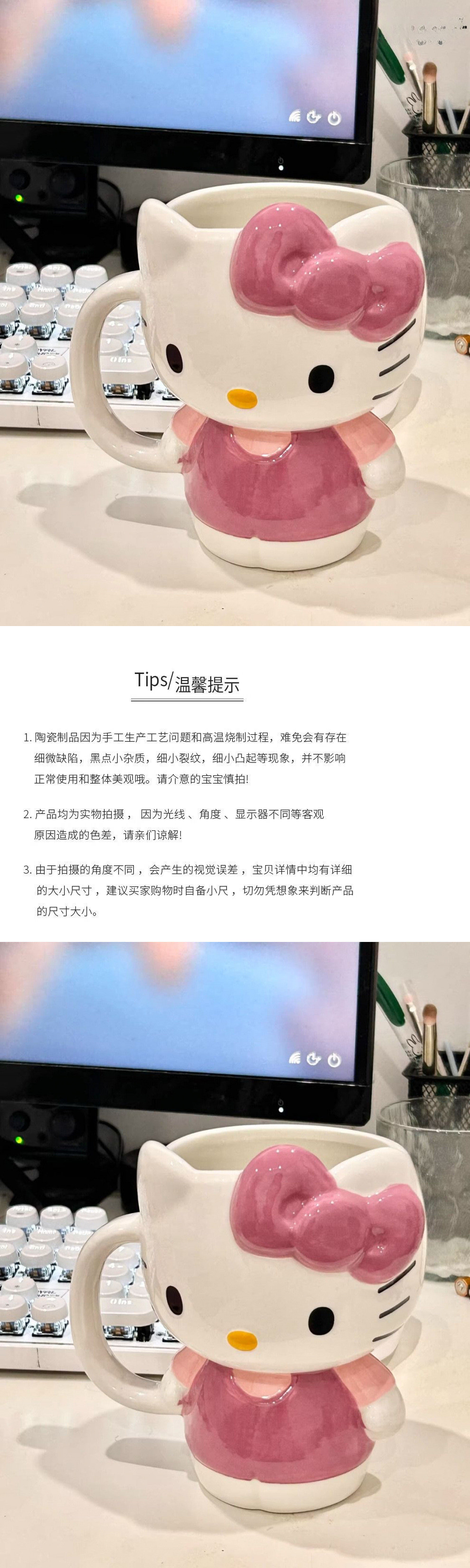 Tips/温馨提示

1.陶瓷制品因为手工生产工艺问题和高温烧制过程，难免会有存在细微缺陷，黑点小杂质，细小裂纹，细小凸起等现象，并不影响正常使用和整体美观哦。请介意的宝宝慎拍!

2.产品均为实物拍摄，因为光线、角度、显示器不同等客观原因造成的色差，请亲们谅解!

3.由于拍摄的角度不同，会产生的视觉误差，宝贝详情中均有详细的大小尺寸，建议买家购物时自备小尺，切勿凭想象来判断产品的尺寸大小。